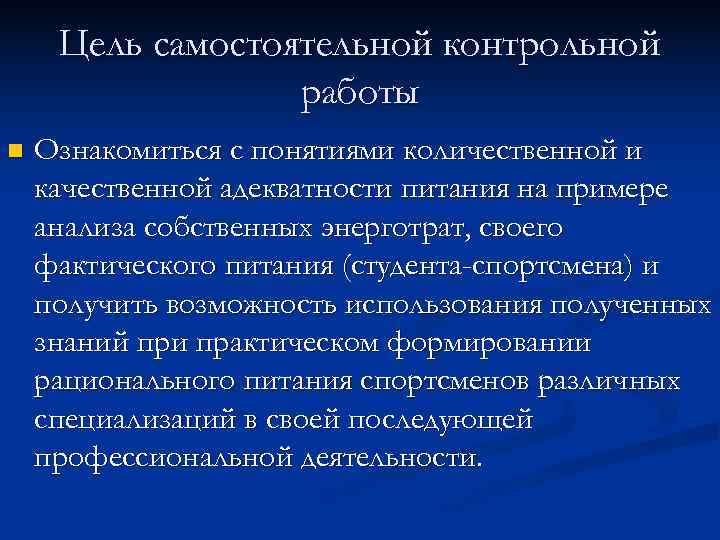 Цель самостоятельной контрольной работы

Ознакомиться с понятиями количественной и качественной адекватности питания на примере анализа собственных энерготрат, своего фактического питания (студента-спортсмена) и получить возможность использования полученных знаний при практическом формировании рационального питания спортсменов различных специализаций в своей последующей профессиональной деятельности.